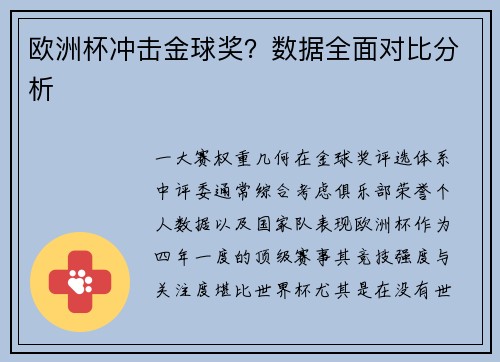 欧洲杯冲击金球奖？数据全面对比分析

一大赛权重几何在金球奖评选体系中评委通常综合考虑俱乐部荣誉个人数据以及国家队表现欧洲杯作为四年一度的顶级赛事其竞技强度与关注度堪比世界杯尤其是在没有世